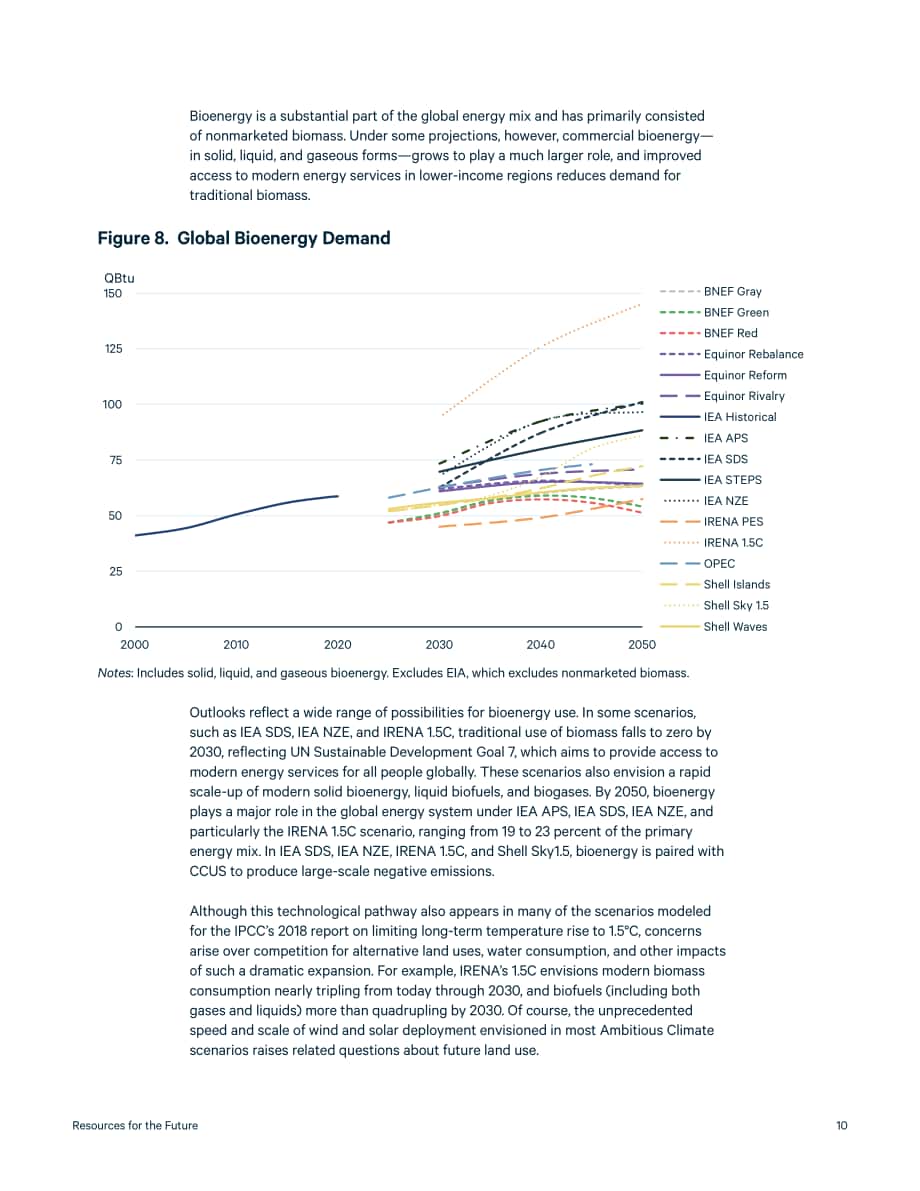 Bioenergy is a substantial part of the global energy mix and has primarily consisted of nonmarketed biomass. Under some projections, however, commercial bioenergy—in solid, liquid, and gaseous forms—grows to play a much larger role, and improved access to modern energy services in lower-income regions reduces demand for traditional biomass.

Figure 8. Global Bioenergy Demand

QBtu
150
125
100
75
50
25
0
2000
2010
2020
2030
2040
2050

BNEF Gray
BNEF Green
BNEF Red
Equinor Rebalance
Equinor Reform
Equinor Rivalry
IEA Historical
IEA APS
IEA SDS
IEA STEPS
IEA NZE
IRENA PES
IRENA 1.5C
OPEC
Shell Islands
Shell Sky 1.5
Shell Waves

Notes: Includes solid, liquid, and gaseous bioenergy. Excludes EIA, which excludes nonmarketed biomass.

Outlooks reflect a wide range of possibilities for bioenergy use. In some scenarios, such as IEA SDS, IEA NZE, and IRENA 1.5C, traditional use of biomass falls to zero by 2030, reflecting UN Sustainable Development Goal 7, which aims to provide access to modern energy services for all people globally. These scenarios also envision a rapid scale-up of modern solid bioenergy, liquid biofuels, and biogases. By 2050, bioenergy plays a major role in the global energy system under IEA APS, IEA SDS, IEA NZE, and particularly the IRENA 1.5C scenario, ranging from 19 to 23 percent of the primary energy mix. In IEA SDS, IEA NZE, IRENA 1.5C, and Shell Sky1.5, bioenergy is paired with CCUS to produce large-scale negative emissions.

Although this technological pathway also appears in many of the scenarios modeled for the IPCC's 2018 report on limiting long-term temperature rise to 1.5°C, concerns arise over competition for alternative land uses, water consumption, and other impacts of such a dramatic expansion. For example, IRENA's 1.5C envisions modern biomass consumption nearly tripling from today through 2030, and biofuels (including both gases and liquids) more than quadrupling by 2030. Of course, the unprecedented speed and scale of wind and solar deployment envisioned in most Ambitious Climate scenarios raises related questions about future land use.

Resources for the Future
10